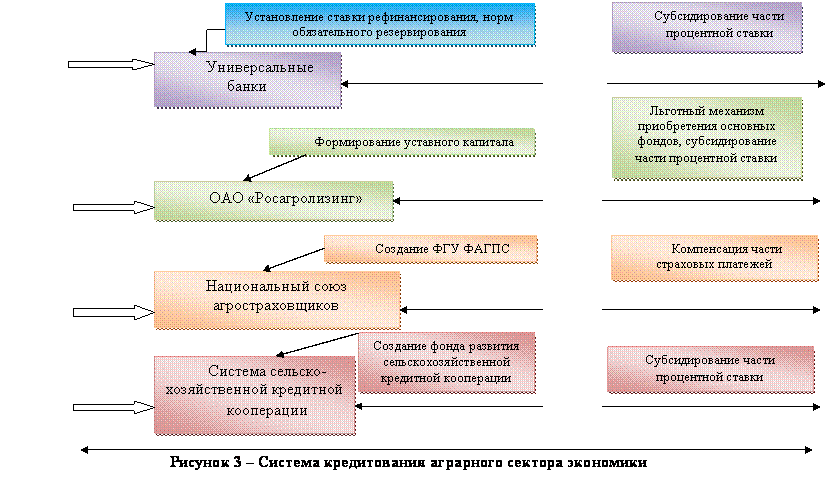 Установление ставки рефинансирования, норм обязательного резервирования

Субсидирование части процентной ставки

Универсальные банки

Льготный механизм приобретения основных фондов, субсидирование части процентной ставки

Формирование уставного капитала

ОАО «Росагролизинг»

Создание ФГУ ФАГПС

Компенсация части страховых платежей

Национальный союз агростраховщиков

Создание фонда развития сельскохозяйственной кредитной кооперации

Субсидирование части процентной ставки

Система сельско-хозяйственной кредитной кооперации

Рисунок 3 – Система кредитования аграрного сектора экономики